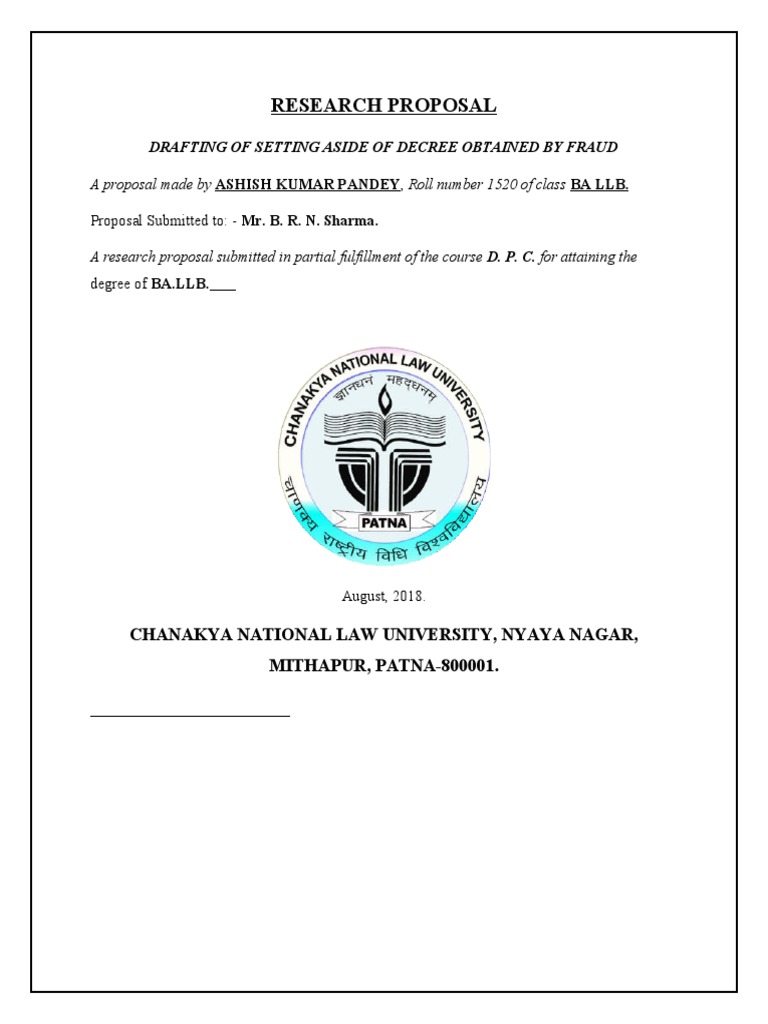 RESEARCH PROPOSAL

DRAFTING OF SETTING ASIDE OF DECREE OBTAINED BY FRAUD

A proposal made by ASHISH KUMAR PANDEY, Roll number 1520 of class BA LLB.

Proposal Submitted to: - Mr. B. R. N. Sharma.

A research proposal submitted in partial fulfillment of the course D. P. C. for attaining the degree of BA.LLB.____

CHANAKYA NATIONAL LAW UNIVERSITY
ज्ञानधनं महद्धनम्
PATNA
चाणक्य राष्ट्रीय विधि विश्वविद्यालय

August, 2018.

CHANAKYA NATIONAL LAW UNIVERSITY, NYAYA NAGAR, MITHAPUR, PATNA-800001.